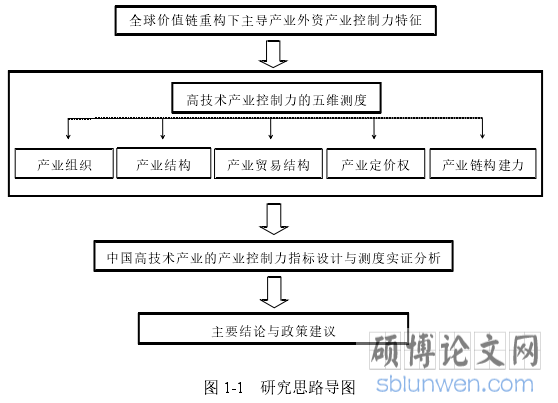 全球价值链重构下主导产业外资产业控制力特征

高技术产业控制力的五维测度

产业组织

产业结构

产业贸易结构

产业定价权

产业链构建力

中国高技术产业的产业控制力指标设计与测度实证分析

主要结论与政策建议

硕博论文网
sblunwen.com

图 1-1 研究思路导图